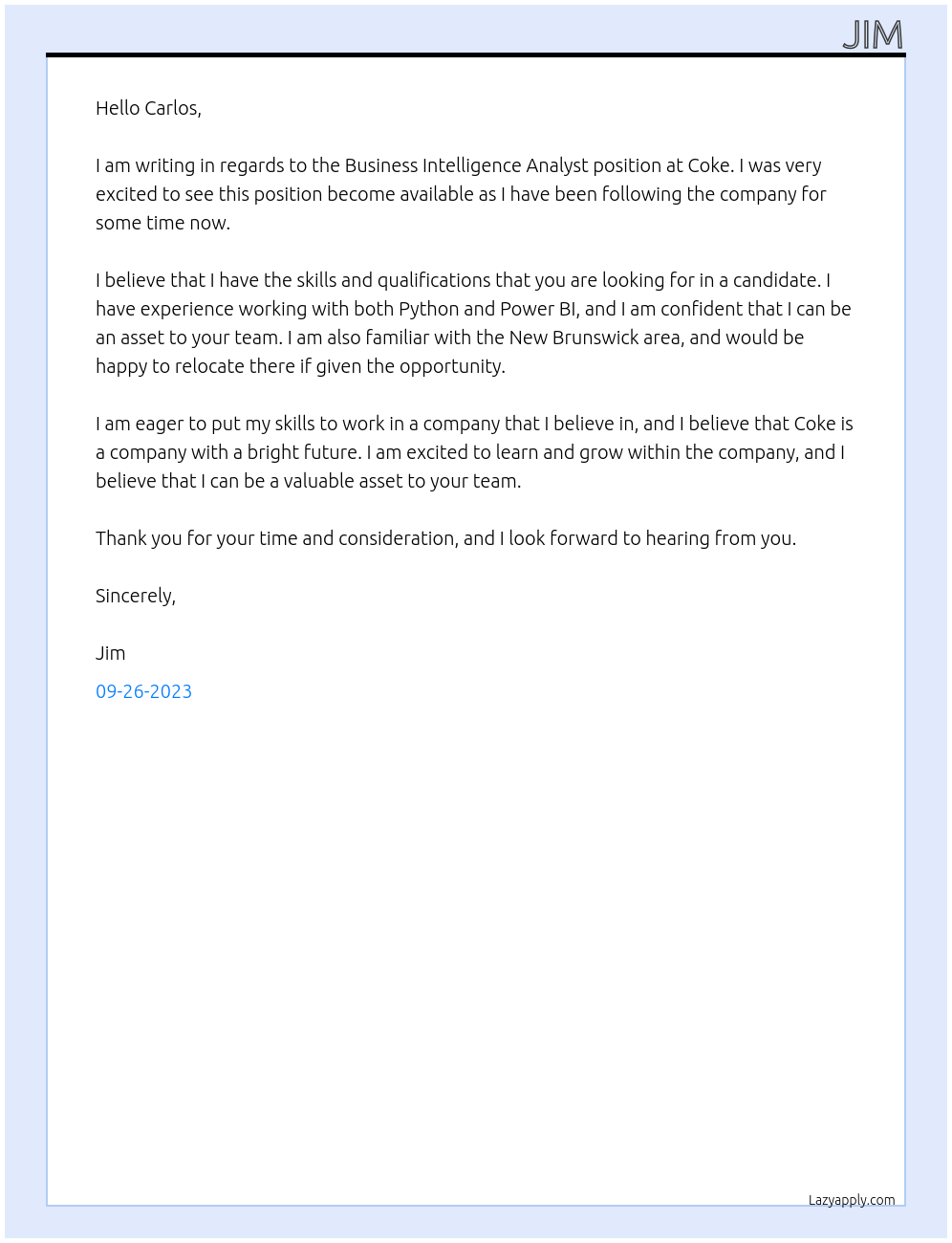 JIM

Hello Carlos,

I am writing in regards to the Business Intelligence Analyst position at Coke. I was very excited to see this position become available as I have been following the company for some time now.

I believe that I have the skills and qualifications that you are looking for in a candidate. I have experience working with both Python and Power BI, and I am confident that I can be an asset to your team. I am also familiar with the New Brunswick area, and would be happy to relocate there if given the opportunity.

I am eager to put my skills to work in a company that I believe in, and I believe that Coke is a company with a bright future. I am excited to learn and grow within the company, and I believe that I can be a valuable asset to your team.

Thank you for your time and consideration, and I look forward to hearing from you.

Sincerely,

Jim

09-26-2023

Lazyapply.com